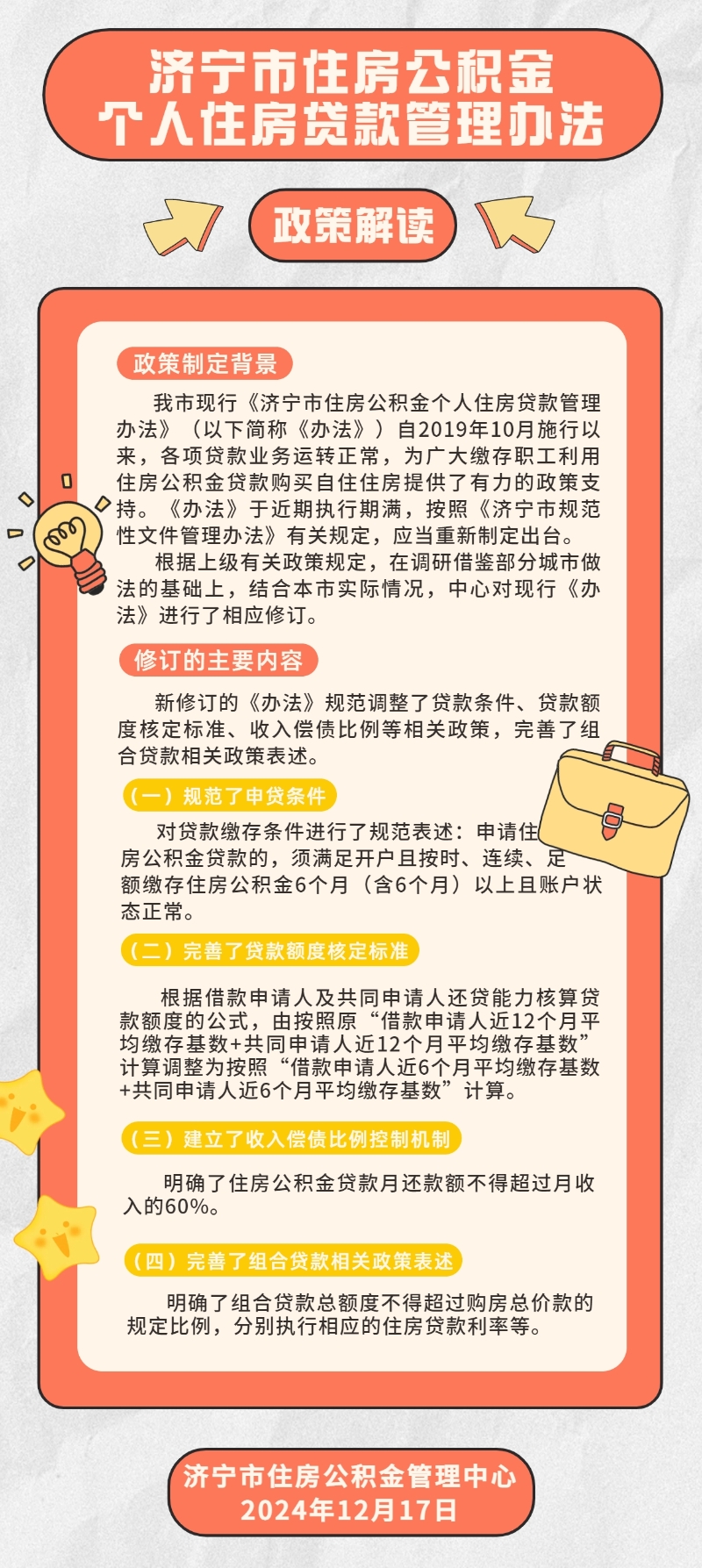 济宁市住房公积金
个人住房贷款管理办法

政策解读

政策制定背景

我市现行《济宁市住房公积金个人住房贷款管理办法》（以下简称《办法》）自2019年10月施行以来，各项贷款业务运转正常，为广大缴存职工利用住房公积金贷款购买自住住房提供了有力的政策支持。《办法》于近期执行期满，按照《济宁市规范性文件管理办法》有关规定，应当重新制定出台。

根据上级有关政策规定，在调研借鉴部分城市做法的基础上，结合本市实际情况，中心对现行《办法》进行了相应修订。

修订的主要内容

新修订的《办法》规范调整了贷款条件、贷款额度核定标准、收入偿债比例等相关政策，完善了组合贷款相关政策表述。

（一）规范了申贷条件

对贷款缴存条件进行了规范表述：申请住房公积金贷款的，须满足开户且按时、连续、足额缴存住房公积金6个月（含6个月）以上且账户状态正常。

（二）完善了贷款额度核定标准

根据借款申请人及共同申请人还贷能力核算贷款额度的公式，由按照原“借款申请人近12个月平均缴存基数+共同申请人近12个月平均缴存基数”计算调整为按照“借款申请人近6个月平均缴存基数+共同申请人近6个月平均缴存基数”计算。

（三）建立了收入偿债比例控制机制

明确了住房公积金贷款月还款额不得超过月收入的60%。

（四）完善了组合贷款相关政策表述

明确了组合贷款总额度不得超过购房总价款的规定比例，分别执行相应的住房贷款利率等。

济宁市住房公积金管理中心
2024年12月17日